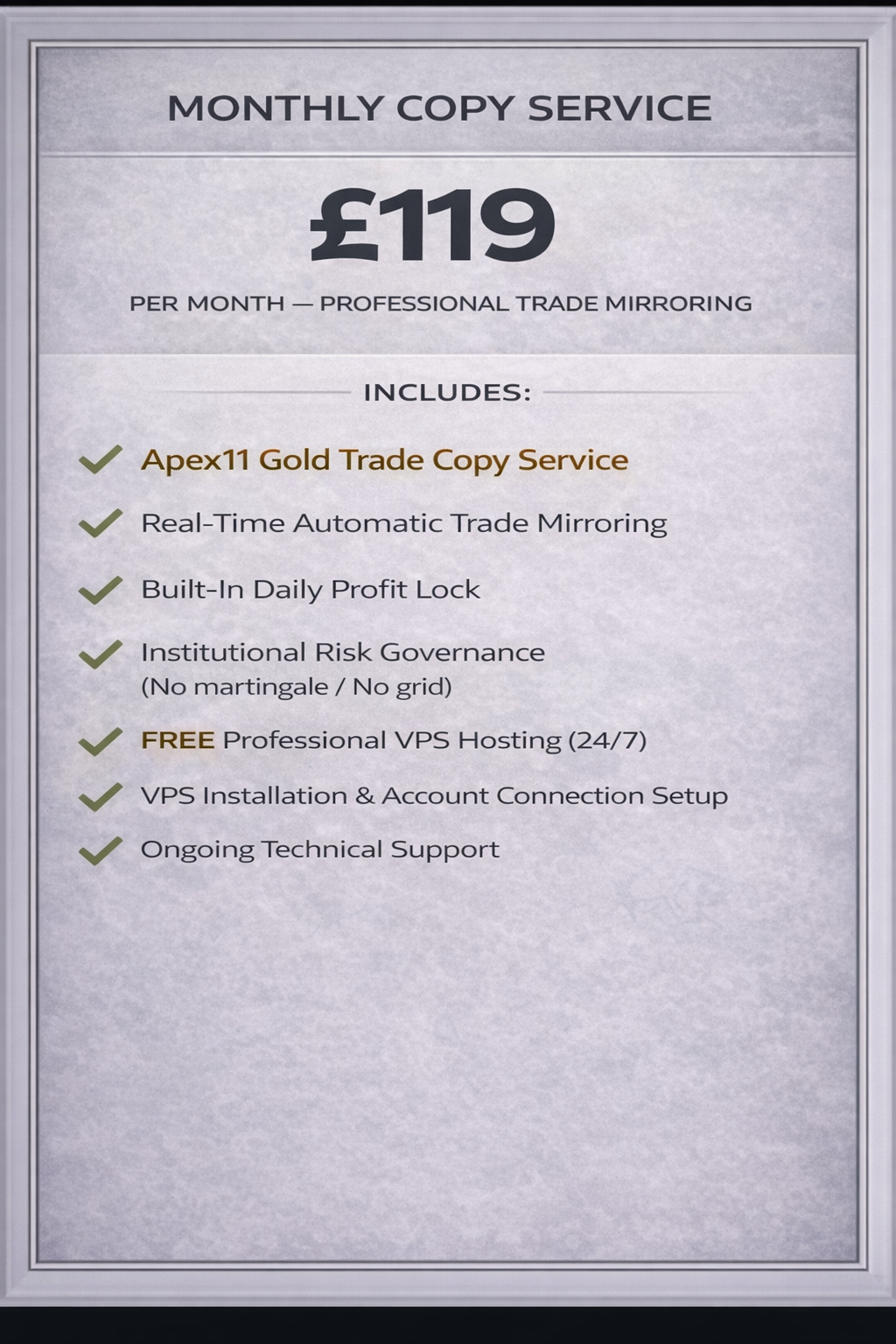 MONTHLY COPY SERVICE

£119

PER MONTH — PROFESSIONAL TRADE MIRRORING

INCLUDES:

Apex11 Gold Trade Copy Service

Real-Time Automatic Trade Mirroring

Built-In Daily Profit Lock

Institutional Risk Governance
(No martingale / No grid)

FREE Professional VPS Hosting (24/7)

VPS Installation & Account Connection Setup

Ongoing Technical Support